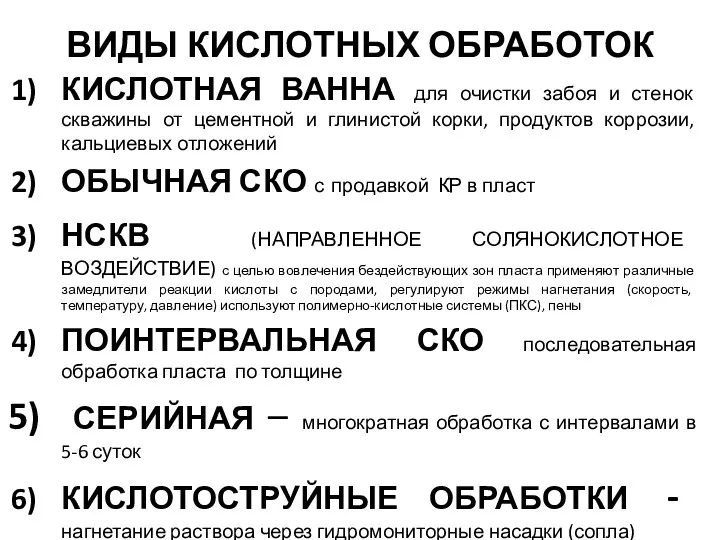 ВИДЫ КИСЛОТНЫХ ОБРАБОТОК

1) КИСЛОТНАЯ ВАННА для очистки забоя и стенок скважины от цементной и глинистой корки, продуктов коррозии, кальциевых отложений

2) ОБЫЧНАЯ СКО с продавкой КР в пласт

3) НСКВ (НАПРАВЛЕННОЕ СОЛЯНОКИСЛОТНОЕ ВОЗДЕЙСТВИЕ) с целью вовлечения бездействующих зон пласта применяют различные замедлители реакции кислоты с породами, регулируют режимы нагнетания (скорость, температуру, давление) используют полимерно-кислотные системы (ПКС), пены

4) ПОИНТЕРВАЛЬНАЯ СКО последовательная обработка пласта по толщине

5) СЕРИЙНАЯ – многократная обработка с интервалами в 5-6 суток

6) КИСЛОТОСТРУЙНЫЕ ОБРАБОТКИ - нагнетание раствора через гидромониторные насадки (сопла)